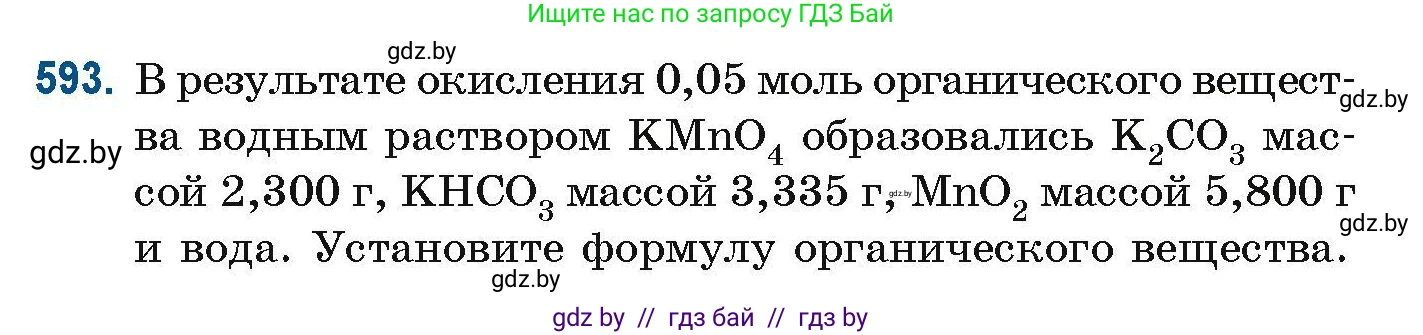 Ищите нас по запросу ГДЗ Бай

gdz.by

593. В результате окисления 0,05 моль органического вещества водным раствором $KMnO_4$ образовались $K_2CO_3$ массой 2,300 г, $KHCO_3$ массой 3,335 г, $MnO_2$ массой 5,800 г и вода. Установите формулу органического вещества.

gdz.by gdz.by gdz.by gdz.by gdz.by

gdz by // гдз бай // гдз by